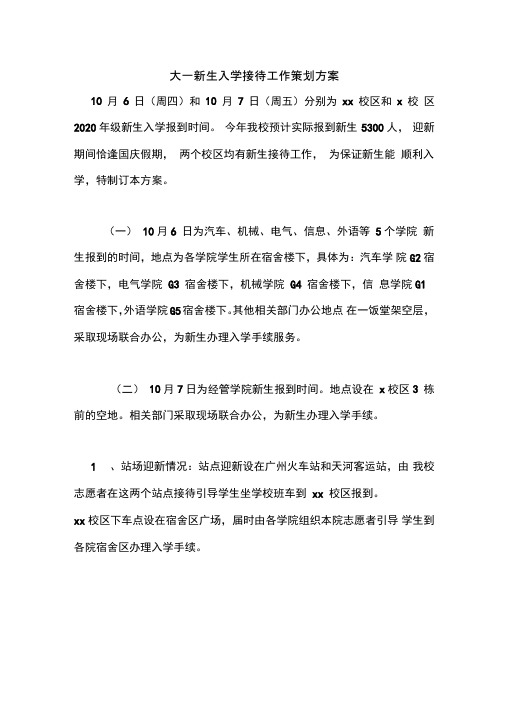 大一新生入学接待工作策划方案

10 月 6 日（周四）和 10 月 7 日（周五）分别为 xx 校区和 x 校 区 2020 年级新生入学报到时间。 今年我校预计实际报到新生 5300 人， 迎新期间恰逢国庆假期， 两个校区均有新生接待工作， 为保证新生能 顺利入学，特制订本方案。

（一） 10 月 6 日为汽车、机械、电气、信息、外语等 5 个学院 新生报到的时间，地点为各学院学生所在宿舍楼下，具体为：汽车学 院 G2 宿舍楼下，电气学院 G3 宿舍楼下，机械学院 G4 宿舍楼下，信 息学院 G1 宿舍楼下，外语学院 G5 宿舍楼下。其他相关部门办公地点 在一饭堂架空层，采取现场联合办公，为新生办理入学手续服务。

（二） 10 月 7 日为经管学院新生报到时间。地点设在 x 校区 3 栋前的空地。相关部门采取现场联合办公，为新生办理入学手续。

1 、站场迎新情况：站点迎新设在广州火车站和天河客运站，由 我校志愿者在这两个站点接待引导学生坐学校班车到 xx 校区报到。
xx 校区下车点设在宿舍区广场，届时由各学院组织本院志愿者引导 学生到各院宿舍区办理入学手续。